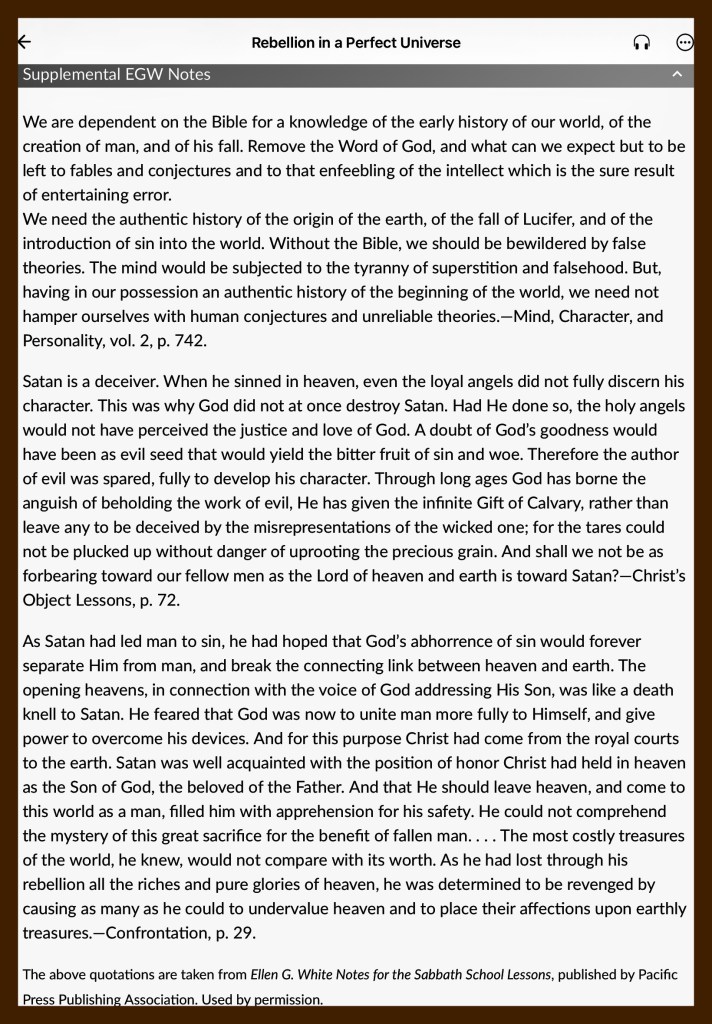 Rebellion in a Perfect Universe

Supplemental EGW Notes

We are dependent on the Bible for a knowledge of the early history of our world, of the creation of man, and of his fall. Remove the Word of God, and what can we expect but to be left to fables and conjectures and to that enfeebling of the intellect which is the sure result of entertaining error.
We need the authentic history of the origin of the earth, of the fall of Lucifer, and of the introduction of sin into the world. Without the Bible, we should be bewildered by false theories. The mind would be subjected to the tyranny of superstition and falsehood. But, having in our possession an authentic history of the beginning of the world, we need not hamper ourselves with human conjectures and unreliable theories.—Mind, Character, and Personality, vol. 2, p. 742.

Satan is a deceiver. When he sinned in heaven, even the loyal angels did not fully discern his character. This was why God did not at once destroy Satan. Had He done so, the holy angels would not have perceived the justice and love of God. A doubt of God's goodness would have been as evil seed that would yield the bitter fruit of sin and woe. Therefore the author of evil was spared, fully to develop his character. Through long ages God has borne the anguish of beholding the work of evil, He has given the infinite Gift of Calvary, rather than leave any to be deceived by the misrepresentations of the wicked one; for the tares could not be plucked up without danger of uprooting the precious grain. And shall we not be as forbearing toward our fellow men as the Lord of heaven and earth is toward Satan?—Christ's Object Lessons, p. 72.

As Satan had led man to sin, he had hoped that God's abhorrence of sin would forever separate Him from man, and break the connecting link between heaven and earth. The opening heavens, in connection with the voice of God addressing His Son, was like a death knell to Satan. He feared that God was now to unite man more fully to Himself, and give power to overcome his devices. And for this purpose Christ had come from the royal courts to the earth. Satan was well acquainted with the position of honor Christ had held in heaven as the Son of God, the beloved of the Father. And that He should leave heaven, and come to this world as a man, filled him with apprehension for his safety. He could not comprehend the mystery of this great sacrifice for the benefit of fallen man. . . . The most costly treasures of the world, he knew, would not compare with its worth. As he had lost through his rebellion all the riches and pure glories of heaven, he was determined to be revenged by causing as many as he could to undervalue heaven and to place their affections upon earthly treasures.—Confrontation, p. 29.

The above quotations are taken from Ellen G. White Notes for the Sabbath School Lessons, published by Pacific Press Publishing Association. Used by permission.